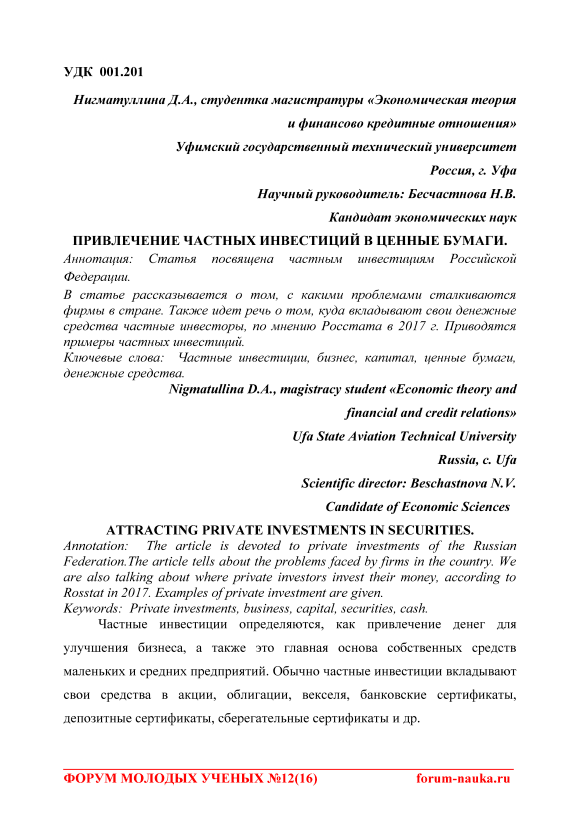 УДК 001.201

Нигматуллина Д.А., студентка магистратуры «Экономическая теория и финансово кредитные отношения»

Уфимский государственный технический университет

Россия, г. Уфа

Научный руководитель: Бесчастнова Н.В.

Кандидат экономических наук

ПРИВЛЕЧЕНИЕ ЧАСТНЫХ ИНВЕСТИЦИЙ В ЦЕННЫЕ БУМАГИ.

Аннотация: Статья посвящена частным инвестициям Российской Федерации.

В статье рассказывается о том, с какими проблемами сталкиваются фирмы в стране. Также идет речь о том, куда вкладывают свои денежные средства частные инвесторы, по мнению Росстата в 2017 г. Приводятся примеры частных инвестиций.

Ключевые слова: Частные инвестиции, бизнес, капитал, ценные бумаги, денежные средства.

Nigmatullina D.A., magistracy student «Economic theory and financial and credit relations»

Ufa State Aviation Technical University

Russia, c. Ufa

Scientific director: Beschastnova N.V.

Candidate of Economic Sciences

ATTRACTING PRIVATE INVESTMENTS IN SECURITIES.

Annotation: The article is devoted to private investments of the Russian Federation.The article tells about the problems faced by firms in the country. We are also talking about where private investors invest their money, according to Rosstat in 2017. Examples of private investment are given.

Keywords: Private investments, business, capital, securities, cash.

Частные инвестиции определяются, как привлечение денег для улучшения бизнеса, а также это главная основа собственных средств маленьких и средних предприятий. Обычно частные инвестиции вкладывают свои средства в акции, облигации, векселя, банковские сертификаты, депозитные сертификаты, сберегательные сертификаты и др.

ФОРУМ МОЛОДЫХ УЧЕНЫХ №12(16) forum-nauka.ru